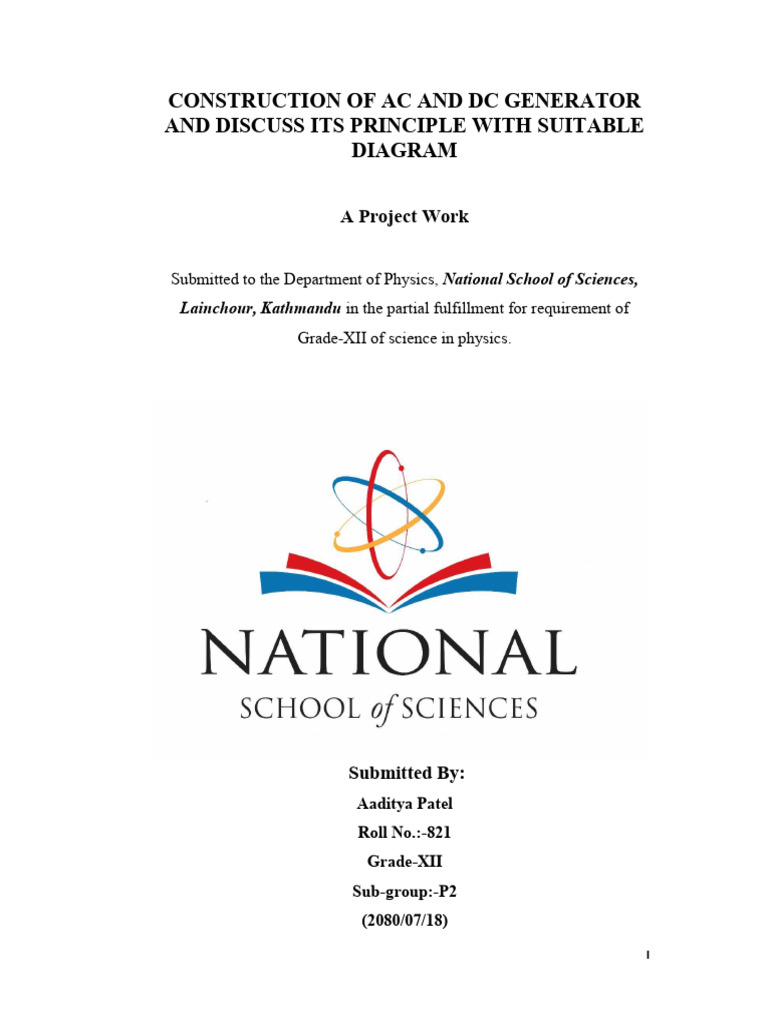 CONSTRUCTION OF AC AND DC GENERATOR AND DISCUSS ITS PRINCIPLE WITH SUITABLE DIAGRAM

A Project Work

Submitted to the Department of Physics, National School of Sciences, Lainchour, Kathmandu in the partial fulfillment for requirement of Grade-XII of science in physics.

NATIONAL
SCHOOL of SCIENCES

Submitted By:
Aaditya Patel
Roll No.:-821
Grade-XII
Sub-group:-P2
(2080/07/18)

1